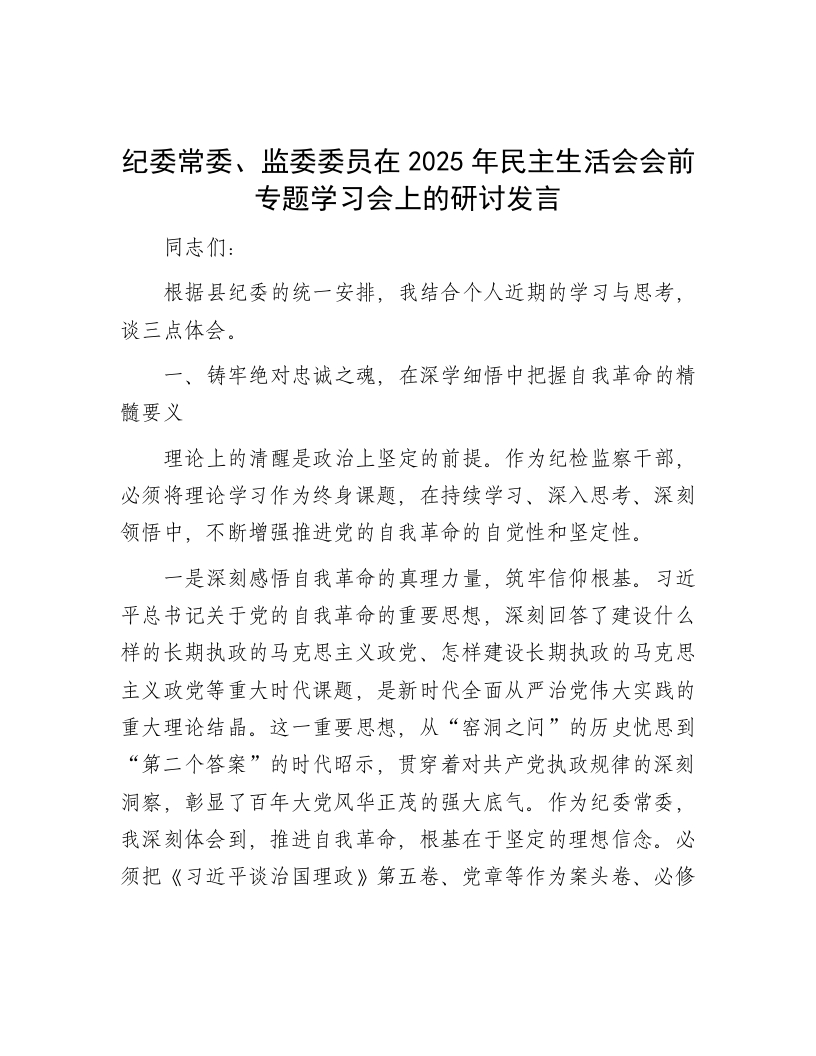 纪委常委、监委委员在 2025 年民主生活会会前专题学习会上的研讨发言

同志们：

根据县纪委的统一安排，我结合个人近期的学习与思考，谈三点体会。

一、铸牢绝对忠诚之魂，在深学细悟中把握自我革命的精髓要义

理论上的清醒是政治上坚定的前提。作为纪检监察干部，必须将理论学习作为终身课题，在持续学习、深入思考、深刻领悟中，不断增强推进党的自我革命的自觉性和坚定性。

一是深刻感悟自我革命的真理力量，筑牢信仰根基。习近平总书记关于党的自我革命的重要思想，深刻回答了建设什么样的长期执政的马克思主义政党、怎样建设长期执政的马克思主义政党等重大时代课题，是新时代全面从严治党伟大实践的重大理论结晶。这一重要思想，从“窑洞之问”的历史忧思到“第二个答案”的时代昭示，贯穿着对共产党执政规律的深刻洞察，彰显了百年大党风华正茂的强大底气。作为纪委常委，我深刻体会到，推进自我革命，根基在于坚定的理想信念。必须把《习近平谈治国理政》第五卷、党章等作为案头卷、必修